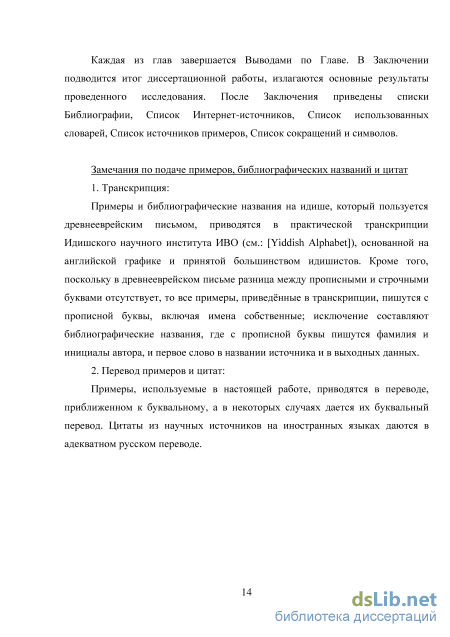 Каждая из глав завершается Выводами по Главе. В Заключении подводится итог диссертационной работы, излагаются основные результаты проведенного исследования. После Заключения приведены списки Библиографии, Список Интернет-источников, Список использованных словарей, Список источников примеров, Список сокращений и символов.

Замечания по подаче примеров, библиографических названий и цитат

1. Транскрипция:

Примеры и библиографические названия на идише, который пользуется древнееврейским письмом, приводятся в практической транскрипции Идишского научного института ИВО (см.: [Yiddish Alphabet]), основанной на английской графике и принятой большинством идишистов. Кроме того, поскольку в древнееврейском письме разница между прописными и строчными буквами отсутствует, то все примеры, приведённые в транскрипции, пишутся с прописной буквы, включая имена собственные; исключение составляют библиографические названия, где с прописной буквы пишутся фамилия и инициалы автора, и первое слово в названии источника и в выходных данных.

2. Перевод примеров и цитат:

Примеры, используемые в настоящей работе, приводятся в переводе, приближенном к буквальному, а в некоторых случаях дается их буквальный перевод. Цитаты из научных источников на иностранных языках даются в адекватном русском переводе.

14

dsLib.net
библиотека диссертаций